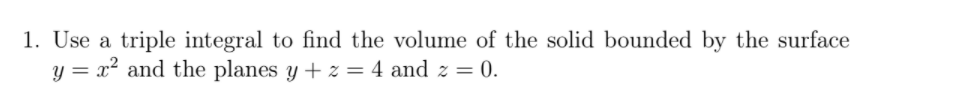 1. Use a triple integral to find the volume of the solid bounded by the surface $y = x^2$ and the planes $y + z = 4$ and $z = 0$.